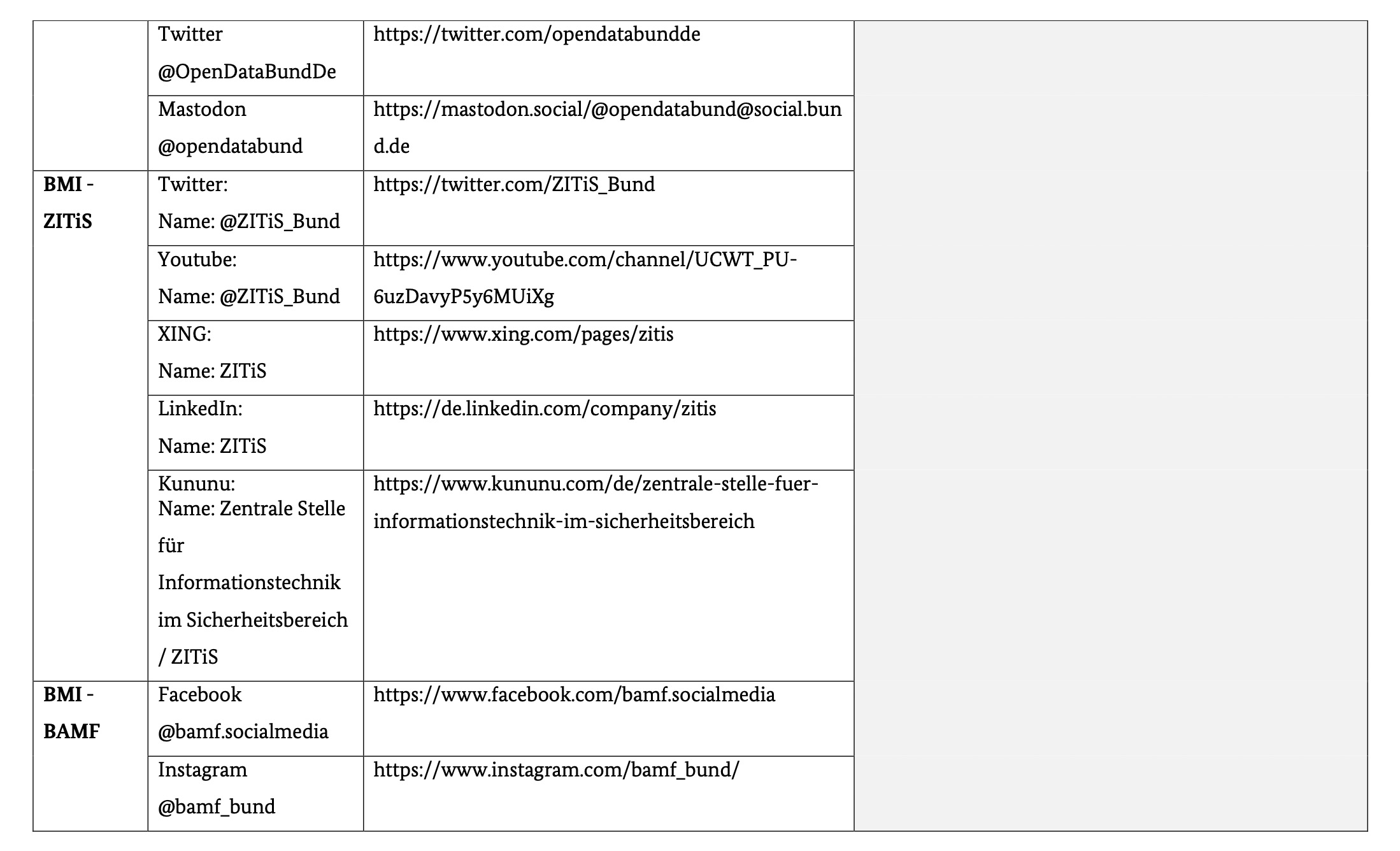 |  |  |  |  |
|---|---|---|---|
|  | Twitter @OpenDataBundDe | https://twitter.com/opendatabundde |  |
|  | Mastodon @opendatabund | https://mastodon.social/@opendatabund@social.bund.de |  |
| **BMI - ZITiS** | Twitter: Name: @ZITiS_Bund | https://twitter.com/ZITiS_Bund |  |
|  | Youtube: Name: @ZITiS_Bund | https://www.youtube.com/channel/UCWT_PU-6uzDavyP5y6MUiXg |  |
|  | XING: Name: ZITiS | https://www.xing.com/pages/zitis |  |
|  | LinkedIn: Name: ZITiS | https://de.linkedin.com/company/zitis |  |
|  | Kununu: Name: Zentrale Stelle für Informationstechnik im Sicherheitsbereich / ZITiS | https://www.kununu.com/de/zentrale-stelle-fuer-informationstechnik-im-sicherheitsbereich |  |
| **BMI - BAMF** | Facebook @bamf.socialmedia | https://www.facebook.com/bamf.socialmedia |  |
|  | Instagram @bamf_bund | https://www.instagram.com/bamf_bund/ |  |